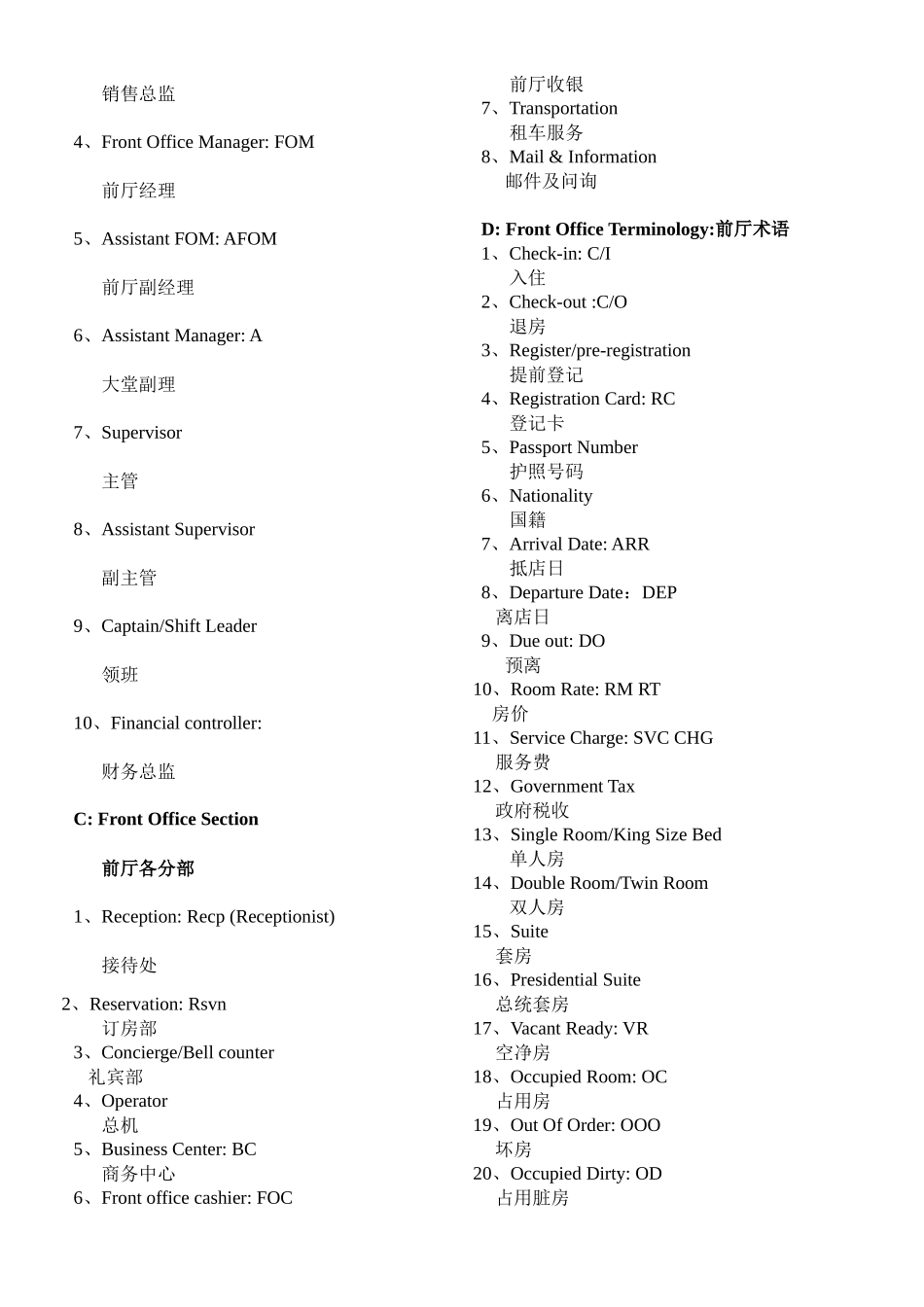 销售总监

4、Front Office Manager: FOM

前厅经理

5、Assistant FOM: AFOM

前厅副经理

6、Assistant Manager: A

大堂副理

7、Supervisor

主管

8、Assistant Supervisor

副主管

9、Captain/Shift Leader

领班

10、Financial controller:

财务总监

C: Front Office Section

前厅各分部

1、Reception: Recp (Receptionist)

接待处

2、Reservation: Rsvn
订房部
3、Concierge/Bell counter
礼宾部
4、Operator
总机
5、Business Center: BC
商务中心
6、Front office cashier: FOC
前厅收银
7、Transportation
租车服务
8、Mail & Information
邮件及问询

D: Front Office Terminology:前厅术语
1、Check-in: C/I
入住
2、Check-out :C/O
退房
3、Register/pre-registration
提前登记
4、Registration Card: RC
登记卡
5、Passport Number
护照号码
6、Nationality
国籍
7、Arrival Date: ARR
抵店日
8、Departure Date：DEP
离店日
9、Due out: DO
预离
10、Room Rate: RM RT
房价
11、Service Charge: SVC CHG
服务费
12、Government Tax
政府税收
13、Single Room/King Size Bed
单人房
14、Double Room/Twin Room
双人房
15、Suite
套房
16、Presidential Suite
总统套房
17、Vacant Ready: VR
空净房
18、Occupied Room: OC
占用房
19、Out Of Order: OOO
坏房
20、Occupied Dirty: OD
占用脏房